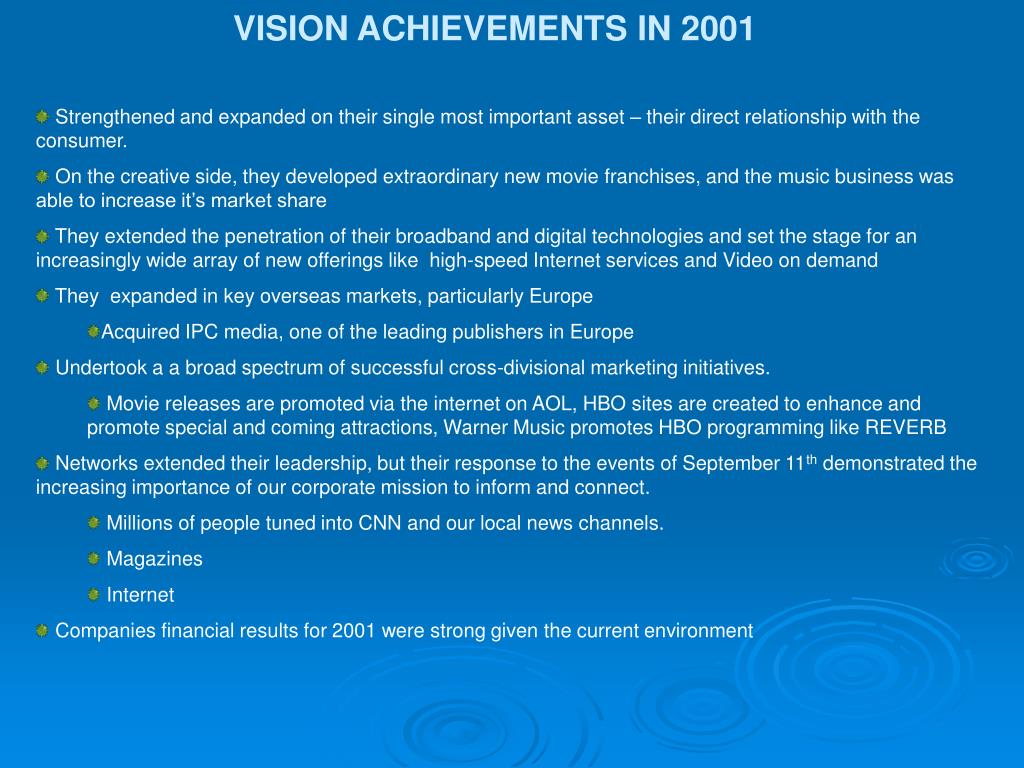 VISION ACHIEVEMENTS IN 2001

Strengthened and expanded on their single most important asset – their direct relationship with the consumer.

On the creative side, they developed extraordinary new movie franchises, and the music business was able to increase it's market share

They extended the penetration of their broadband and digital technologies and set the stage for an increasingly wide array of new offerings like high-speed Internet services and Video on demand

They expanded in key overseas markets, particularly Europe

Acquired IPC media, one of the leading publishers in Europe

Undertook a a broad spectrum of successful cross-divisional marketing initiatives.

Movie releases are promoted via the internet on AOL, HBO sites are created to enhance and promote special and coming attractions, Warner Music promotes HBO programming like REVERB

Networks extended their leadership, but their response to the events of September 11$^{th}$ demonstrated the increasing importance of our corporate mission to inform and connect.

Millions of people tuned into CNN and our local news channels.

Magazines

Internet

Companies financial results for 2001 were strong given the current environment